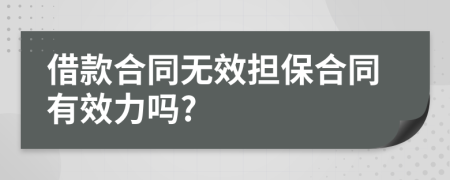 借款合同无效担保合同有效力吗?